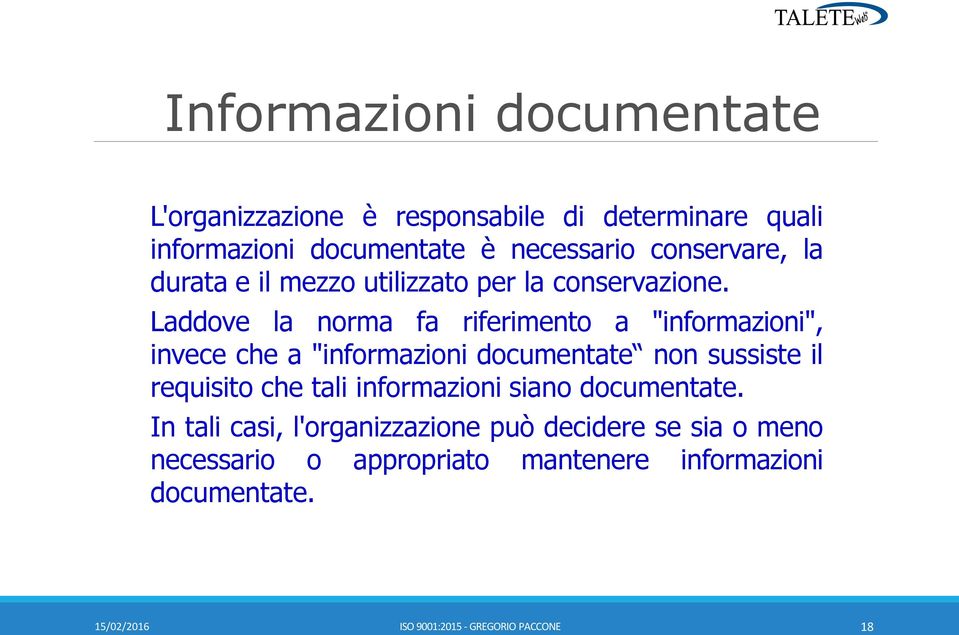 TALETE Web

Informazioni documentate

L'organizzazione è responsabile di determinare quali informazioni documentate è necessario conservare, la durata e il mezzo utilizzato per la conservazione.

Laddove la norma fa riferimento a "informazioni", invece che a "informazioni documentate“ non sussiste il requisito che tali informazioni siano documentate.

In tali casi, l'organizzazione può decidere se sia o meno necessario o appropriato mantenere informazioni documentate.

15/02/2016 ISO 9001:2015 - GREGORIO PACCONE 18